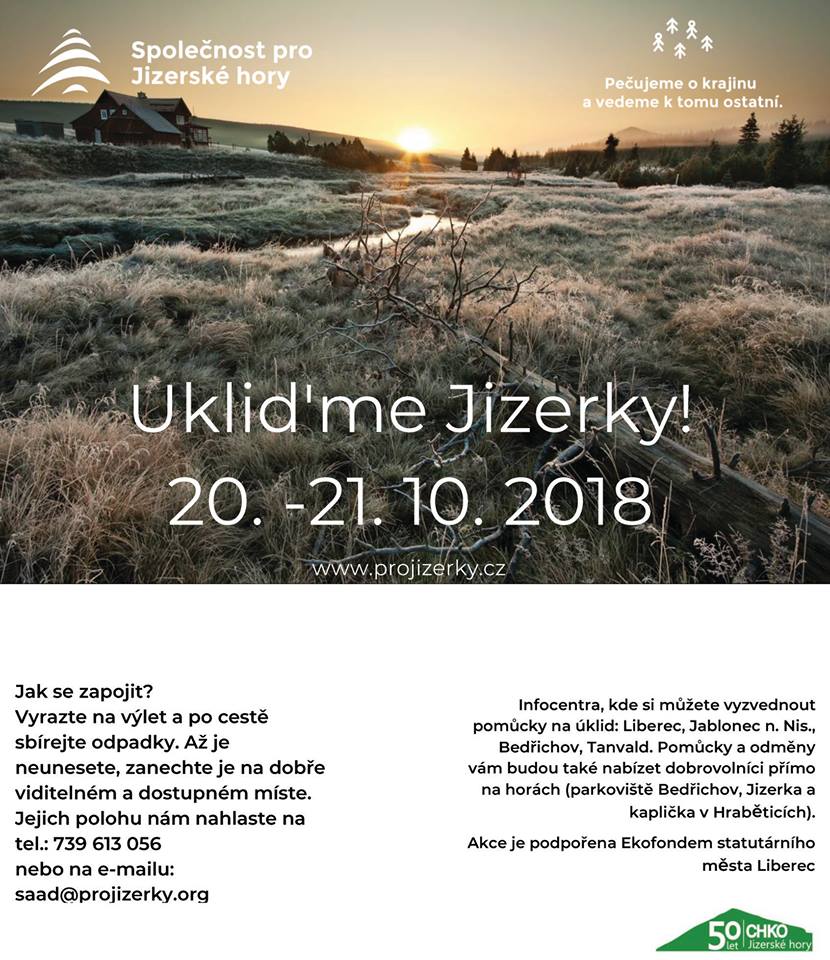 Společnost pro Jizerské hory

Pečujeme o krajinu a vedeme k tomu ostatní.

Uklid'me Jizerky!
20. -21. 10. 2018

www.projizerky.cz

Jak se zapojit?
Vyrazte na výlet a po cestě sbírejte odpadky. Až je neunesete, zanechte je na dobře viditelném a dostupném míste. Jejich polohu nám nahlaste na tel.: 739 613 056 nebo na e-mailu: saad@projizerky.org

Infocentra, kde si můžete vyzvednout pomůcky na úklid: Liberec, Jablonec n. Nis., Bedřichov, Tanvald. Pomůcky a odměny vám budou také nabízet dobrovolníci přímo na horách (parkoviště Bedřichov, Jizerka a kaplička v Hraběticích).

Akce je podpořena Ekofondem statutárního města Liberec

50 let CHKO Jizerské hory